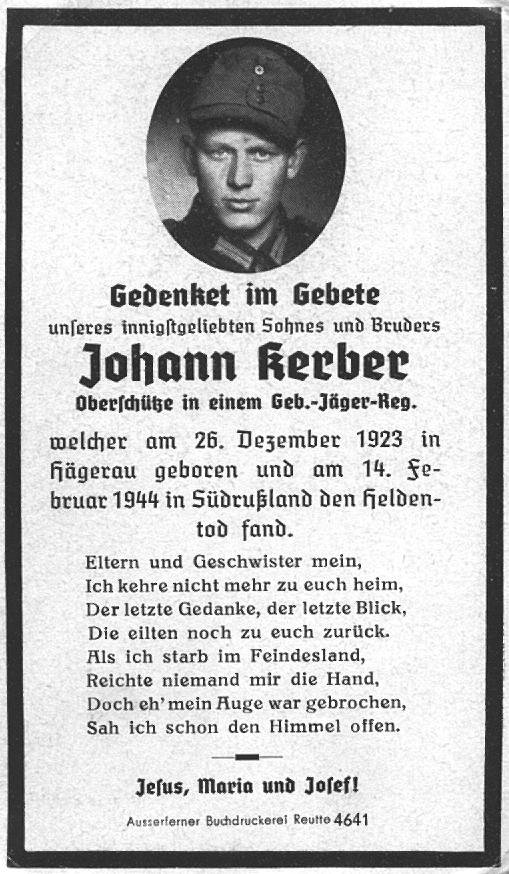 Gedenket im Gebete
unseres innigstgeliebten Sohnes und Bruders
Johann Kerber
Oberschütze in einem Geb.-Jäger-Reg.

welcher am 26. Dezember 1923 in Hägerau geboren und am 14. Februar 1944 in Südrußland den Heldentod fand.

Eltern und Geschwister mein,
Ich kehre nicht mehr zu euch heim,
Der letzte Gedanke, der letzte Blick,
Die eilten noch zu euch zurück.
Als ich starb im Feindesland,
Reichte niemand mir die Hand,
Doch eh' mein Auge war gebrochen,
Sah ich schon den Himmel offen.

Jesus, Maria und Josef!

Ausserferner Buchdruckerei Reutte 4641